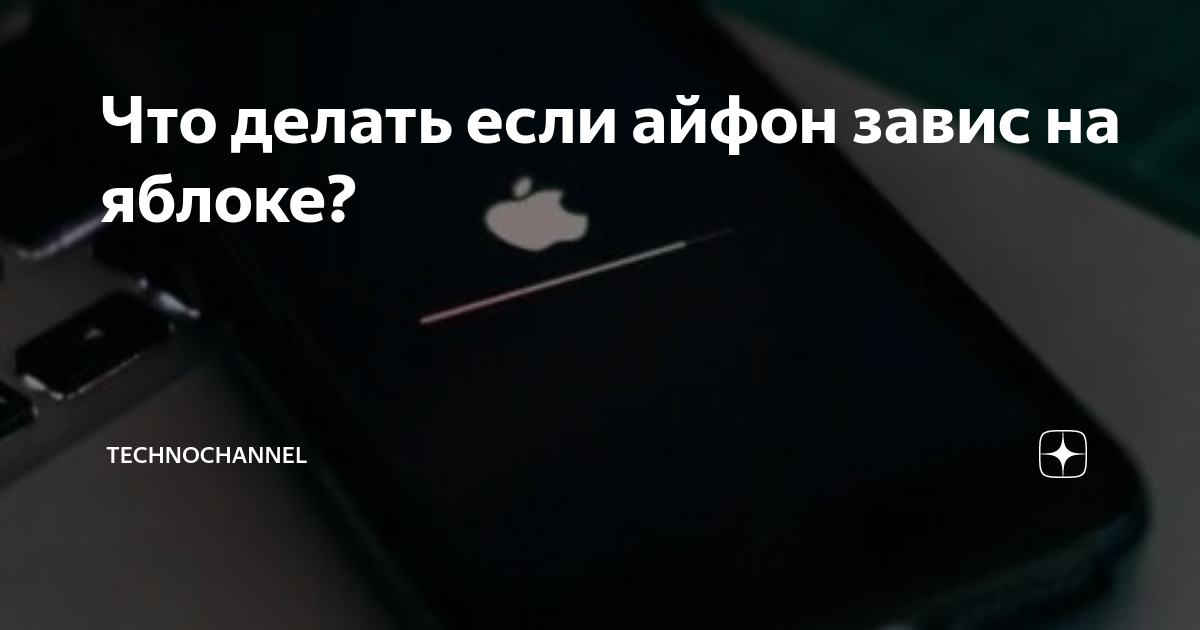 Что делать если айфон завис на яблоке?

TECHNOCHANNEL